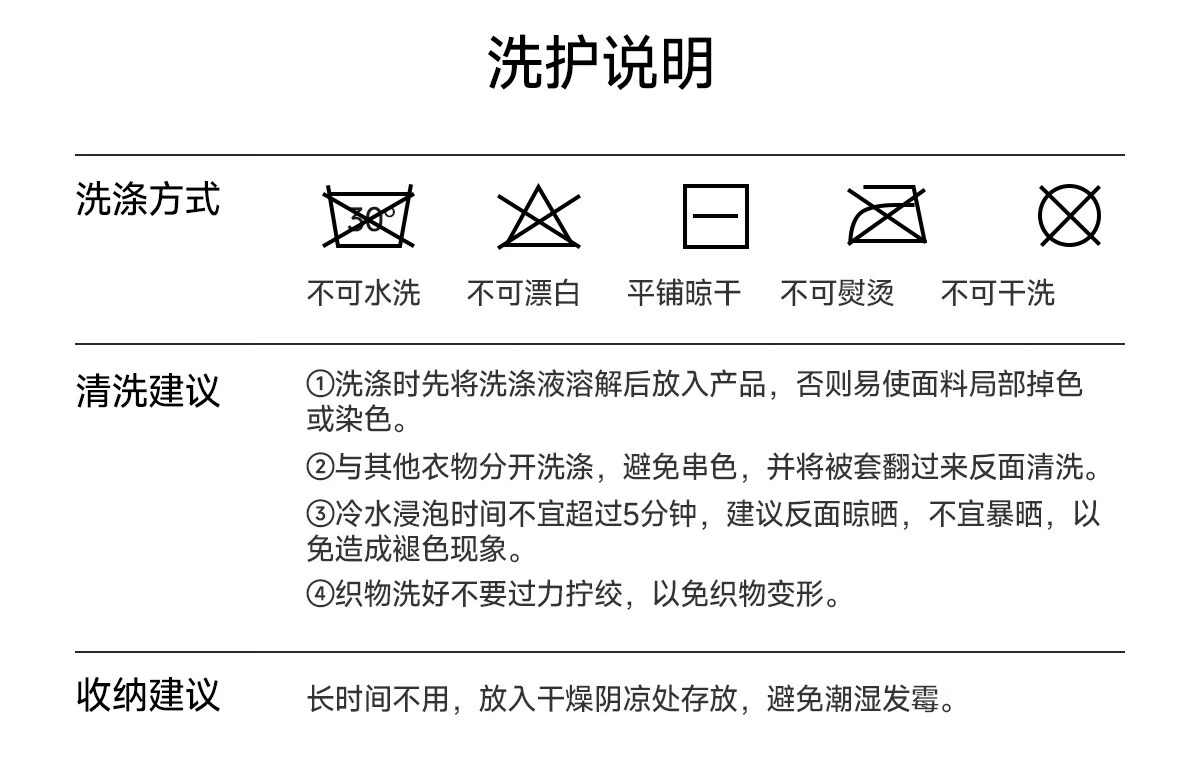 洗护说明

洗涤方式

30°

不可水洗 不可漂白 平铺晾干 不可熨烫 不可干洗

清洗建议

①洗涤时先将洗涤液溶解后放入产品，否则易使面料局部掉色或染色。

②与其他衣物分开洗涤，避免串色，并将被套翻过来反面清洗。

③冷水浸泡时间不宜超过5分钟，建议反面晾晒，不宜暴晒，以免造成褪色现象。

④织物洗好不要过力拧绞，以免织物变形。

收纳建议

长时间不用，放入干燥阴凉处存放，避免潮湿发霉。